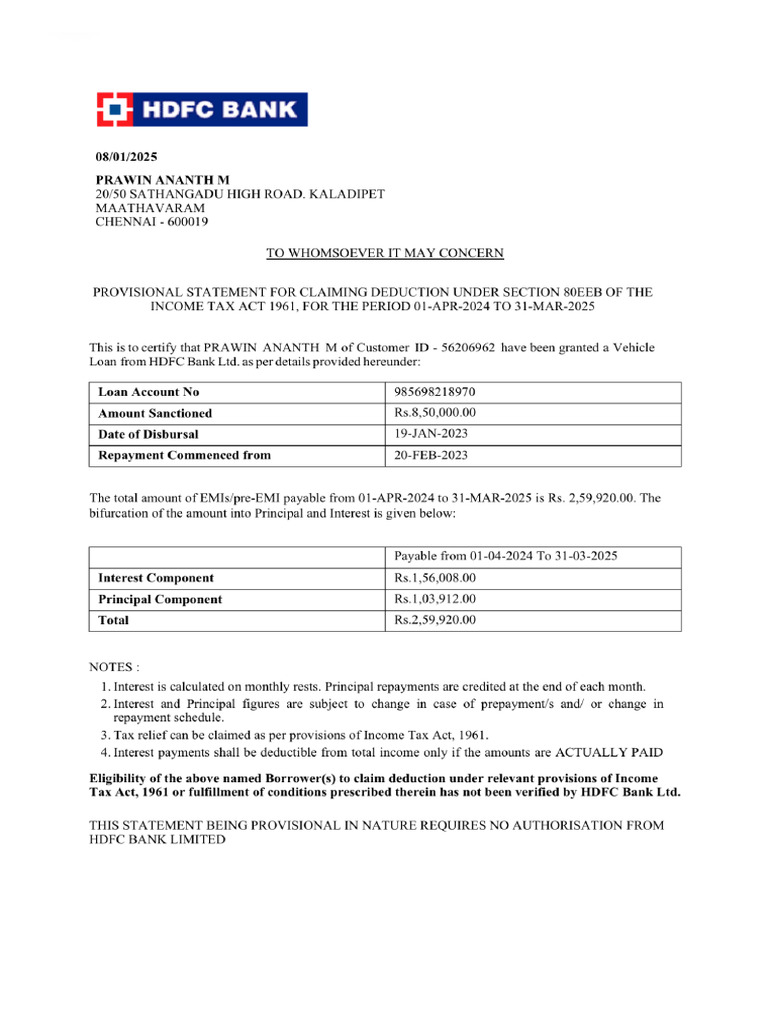 HDFC BANK

08/01/2025

PRAWIN ANANTH M
20/50 SATHANGADU HIGH ROAD. KALADIPET
MAATHAVARAM
CHENNAI - 600019

TO WHOMSOEVER IT MAY CONCERN

PROVISIONAL STATEMENT FOR CLAIMING DEDUCTION UNDER SECTION 80EEB OF THE INCOME TAX ACT 1961, FOR THE PERIOD 01-APR-2024 TO 31-MAR-2025

This is to certify that PRAWIN ANANTH M of Customer ID - 56206962 have been granted a Vehicle Loan from HDFC Bank Ltd. as per details provided hereunder:

| Loan Account No | 985698218970 |
|---|---|
| Amount Sanctioned | Rs.8,50,000.00 |
| Date of Disbursal | 19-JAN-2023 |
| Repayment Commenced from | 20-FEB-2023 |

The total amount of EMIs/pre-EMI payable from 01-APR-2024 to 31-MAR-2025 is Rs. 2,59,920.00. The bifurcation of the amount into Principal and Interest is given below:

| | Payable from 01-04-2024 To 31-03-2025 |
|---|---|
| Interest Component | Rs.1,56,008.00 |
| Principal Component | Rs.1,03,912.00 |
| Total | Rs.2,59,920.00 |

NOTES :
1. Interest is calculated on monthly rests. Principal repayments are credited at the end of each month.
2. Interest and Principal figures are subject to change in case of prepayment/s and/ or change in repayment schedule.
3. Tax relief can be claimed as per provisions of Income Tax Act, 1961.
4. Interest payments shall be deductible from total income only if the amounts are ACTUALLY PAID

Eligibility of the above named Borrower(s) to claim deduction under relevant provisions of Income Tax Act, 1961 or fulfillment of conditions prescribed therein has not been verified by HDFC Bank Ltd.

THIS STATEMENT BEING PROVISIONAL IN NATURE REQUIRES NO AUTHORISATION FROM HDFC BANK LIMITED